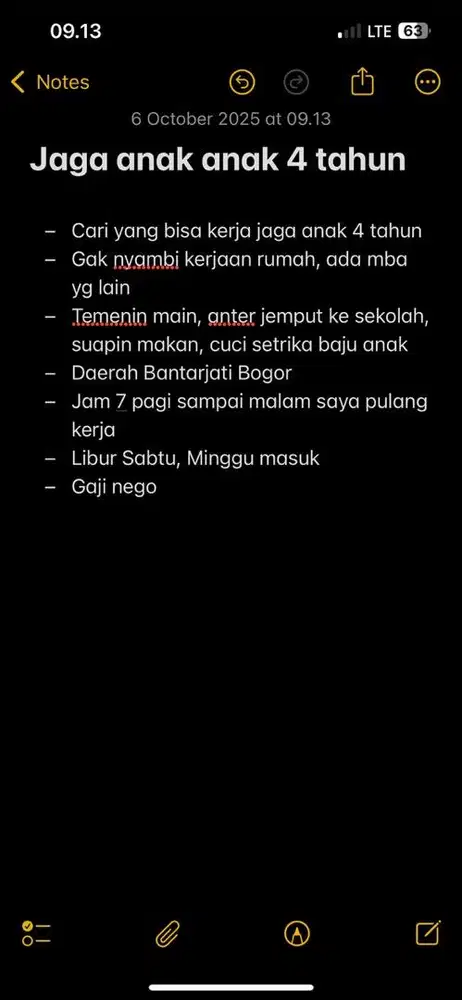 09.13

LTE 63

Notes

6 October 2025 at 09.13

Jaga anak anak 4 tahun

– Cari yang bisa kerja jaga anak 4 tahun
– Gak nyambi kerjaan rumah, ada mba yg lain
– Temenin main, anter jemput ke sekolah, suapin makan, cuci setrika baju anak
– Daerah Bantarjati Bogor
– Jam 7 pagi sampai malam saya pulang kerja
– Libur Sabtu, Minggu masuk
– Gaji nego